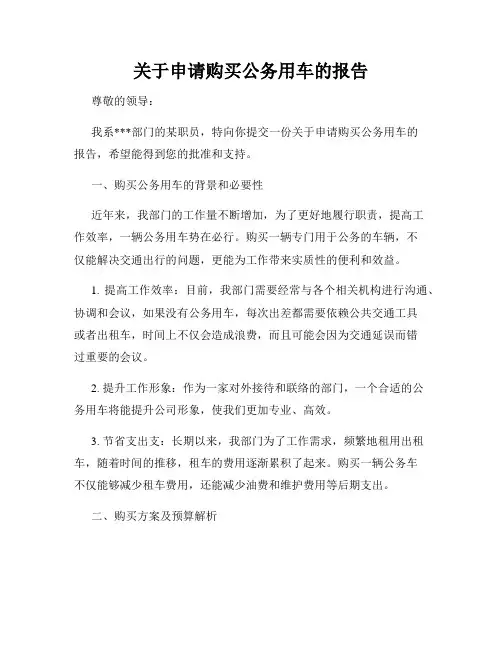 关于申请购买公务用车的报告

尊敬的领导：

我系***部门的某职员，特向你提交一份关于申请购买公务用车的报告，希望能得到您的批准和支持。

一、购买公务用车的背景和必要性

近年来，我部门的工作量不断增加，为了更好地履行职责，提高工作效率，一辆公务用车势在必行。购买一辆专门用于公务的车辆，不仅能解决交通出行的问题，更能为工作带来实质性的便利和效益。

1. 提高工作效率：目前，我部门需要经常与各个相关机构进行沟通、协调和会议，如果没有公务用车，每次出差都需要依赖公共交通工具或者出租车，时间上不仅会造成浪费，而且可能会因为交通延误而错过重要的会议。

2. 提升工作形象：作为一家对外接待和联络的部门，一个合适的公务用车将能提升公司形象，使我们更加专业、高效。

3. 节省支出支：长期以来，我部门为了工作需求，频繁地租用出租车，随着时间的推移，租车的费用逐渐累积了起来。购买一辆公务车不仅能够减少租车费用，还能减少油费和维护费用等后期支出。

二、购买方案及预算解析